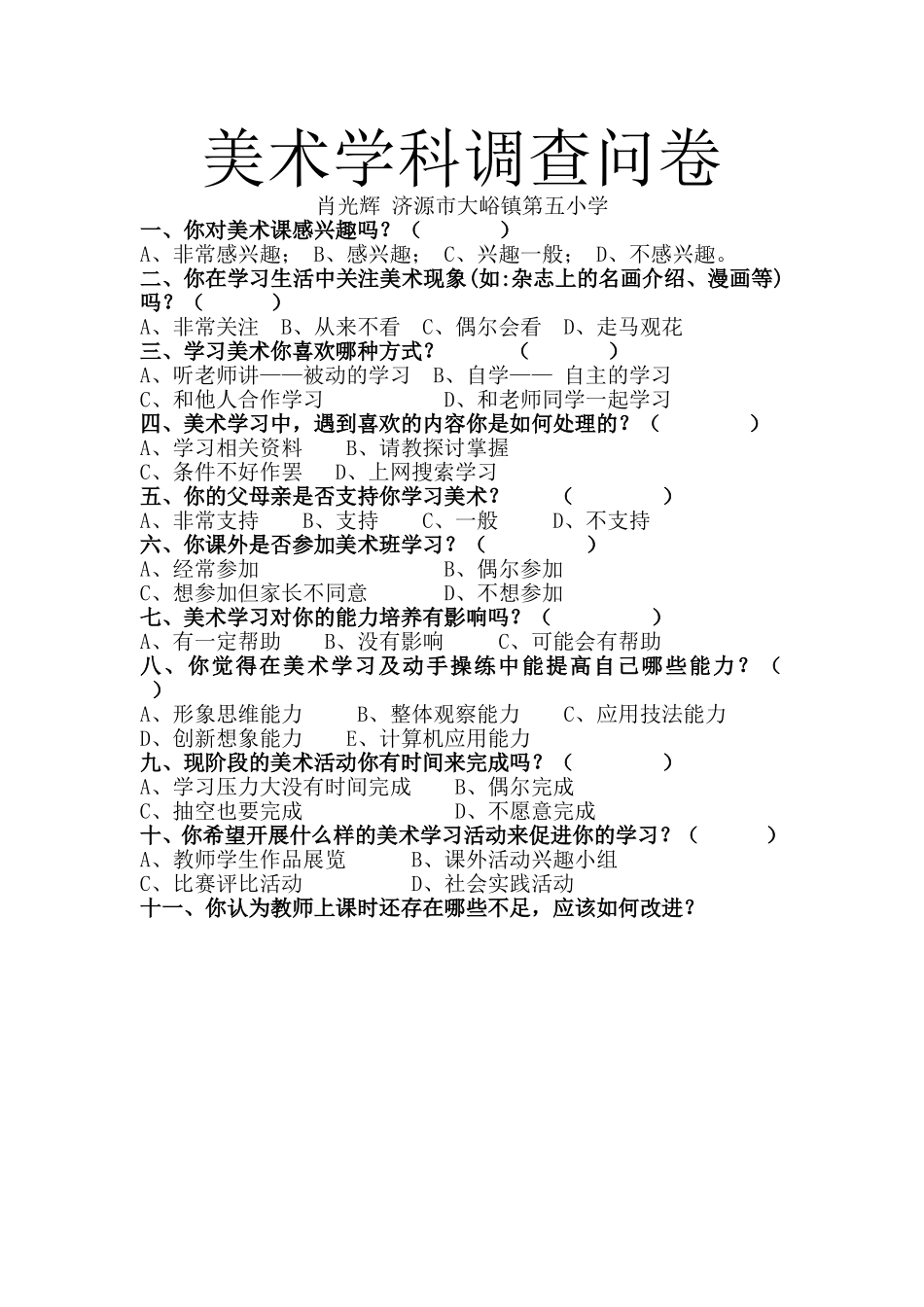 美术学科调查问卷

肖光辉 济源市大峪镇第五小学

一、你对美术课感兴趣吗？（ ）

A、非常感兴趣； B、感兴趣； C、兴趣一般； D、不感兴趣。

二、你在学习生活中关注美术现象(如:杂志上的名画介绍、漫画等)吗？（ ）

A、非常关注 B、从来不看 C、偶尔会看 D、走马观花

三、学习美术你喜欢哪种方式？ （ ）

A、听老师讲——被动的学习 B、自学—— 自主的学习

C、和他人合作学习 D、和老师同学一起学习

四、美术学习中，遇到喜欢的内容你是如何处理的？（ ）

A、学习相关资料 B、请教探讨掌握

C、条件不好作罢 D、上网搜索学习

五、你的父母亲是否支持你学习美术？ （ ）

A、非常支持 B、支持 C、一般 D、不支持

六、你课外是否参加美术班学习？（ ）

A、经常参加 B、偶尔参加

C、想参加但家长不同意 D、不想参加

七、美术学习对你的能力培养有影响吗？（ ）

A、有一定帮助 B、没有影响 C、可能会有帮助

八、你觉得在美术学习及动手操练中能提高自己哪些能力？（ ）

A、形象思维能力 B、整体观察能力 C、应用技法能力

D、创新想象能力 E、计算机应用能力

九、现阶段的美术活动你有时间来完成吗？（ ）

A、学习压力大没有时间完成 B、偶尔完成

C、抽空也要完成 D、不愿意完成

十、你希望开展什么样的美术学习活动来促进你的学习？（ ）

A、教师学生作品展览 B、课外活动兴趣小组

C、比赛评比活动 D、社会实践活动

十一、你认为教师上课时还存在哪些不足，应该如何改进？